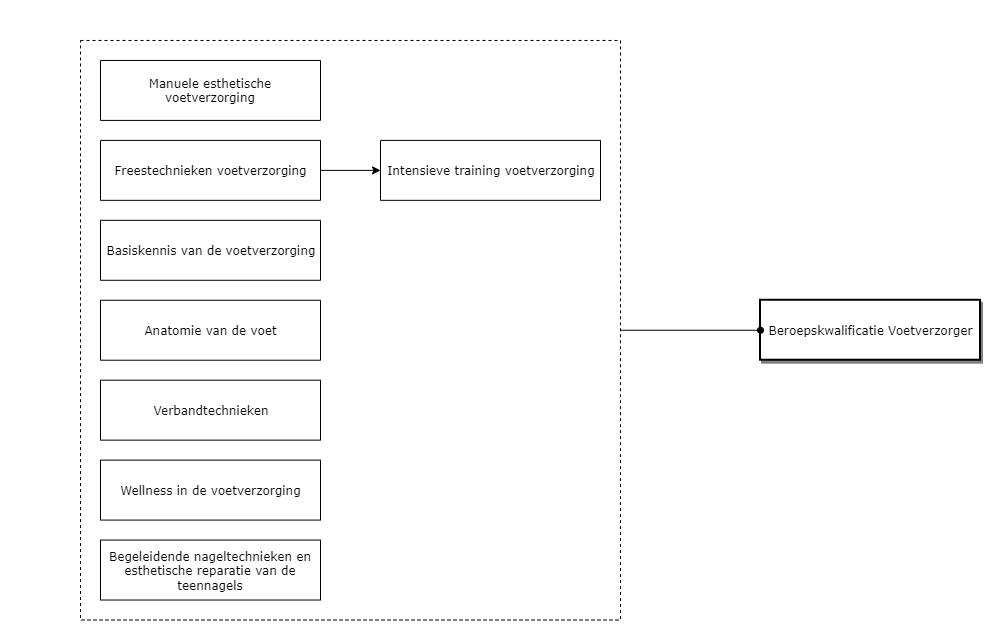 Manuele esthetische voetverzorging

Freestechnieken voetverzorging

Intensieve training voetverzorging

Basiskennis van de voetverzorging

Anatomie van de voet

Verbandtechnieken

Wellness in de voetverzorging

Begeleidende nageltechnieken en esthetische reparatie van de teennagels

Beroepskwalificatie Voetverzorger